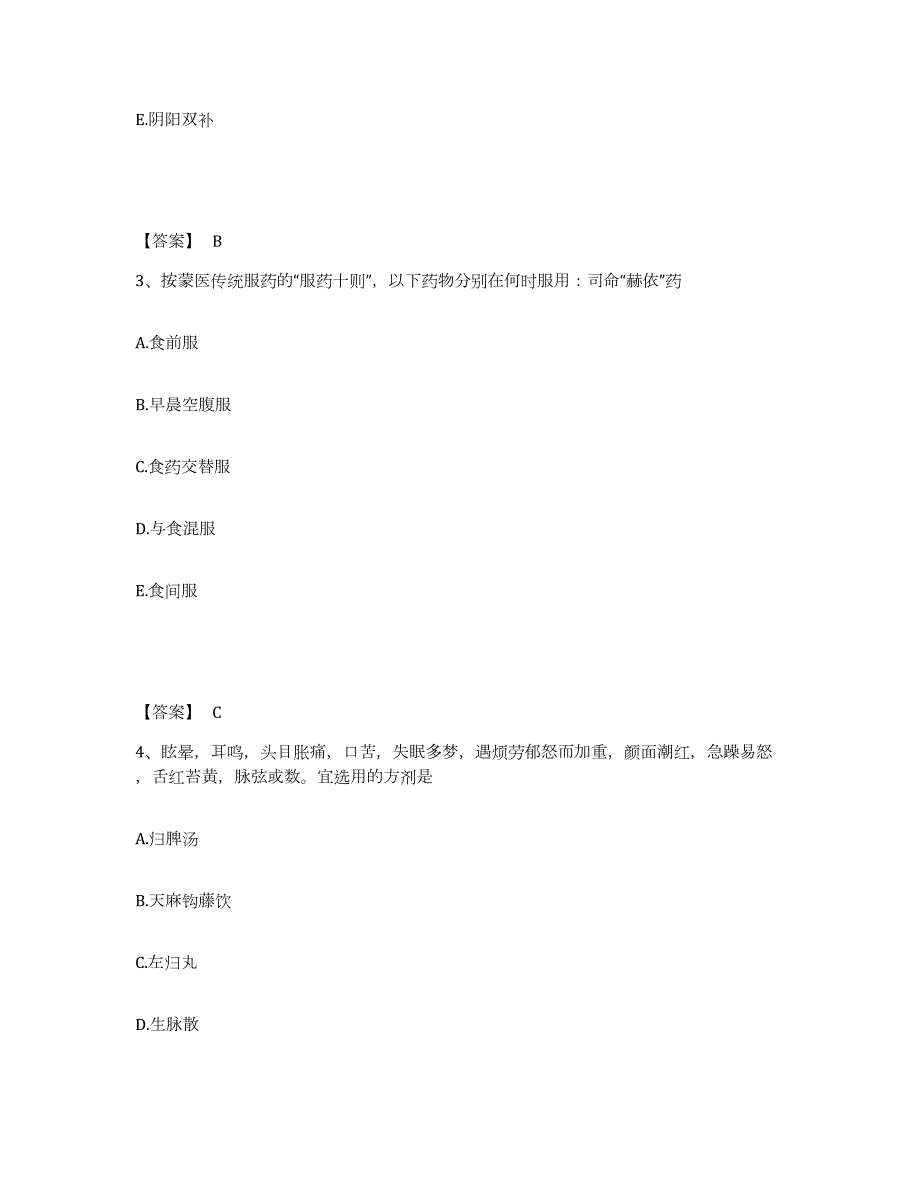 E.阴阳双补

【答案】 B

3、按蒙医传统服药的“服药十则”，以下药物分别在何时服用：司命“赫依”药

A.食前服

B.早晨空腹服

C.食药交替服

D.与食混服

E.食间服

【答案】 C

4、眩晕，耳鸣，头目胀痛，口苦，失眠多梦，遇烦劳郁怒而加重，颜面潮红，急躁易怒，舌红苔黄，脉弦或数。宜选用的方剂是

A.归脾汤

B.天麻钩藤饮

C.左归丸

D.生脉散